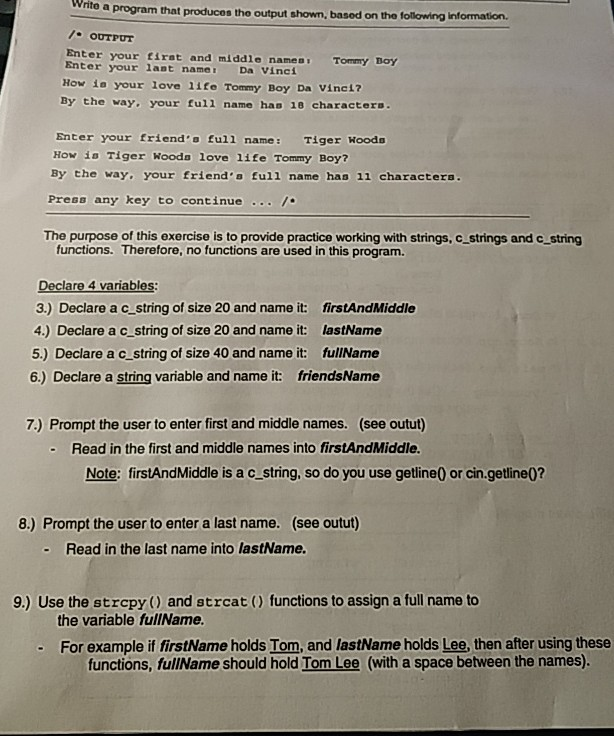 Write a program that produces the output shown, based on the following information.

/* OUTPUT

Enter your first and middle names: Tommy Boy
Enter your last name: Da Vinci
How is your love life Tommy Boy Da Vinci?
By the way, your full name has 18 characters.

Enter your friend's full name: Tiger Woods
How is Tiger Woods love life Tommy Boy?
By the way, your friend's full name has 11 characters.

Press any key to continue ... /*

The purpose of this exercise is to provide practice working with strings, c_strings and c_string functions. Therefore, no functions are used in this program.

Declare 4 variables:

3.) Declare a c_string of size 20 and name it: firstAndMiddle
4.) Declare a c_string of size 20 and name it: lastName
5.) Declare a c_string of size 40 and name it: fullName
6.) Declare a string variable and name it: friendsName

7.) Prompt the user to enter first and middle names. (see outut)
- Read in the first and middle names into firstAndMiddle.
Note: firstAndMiddle is a c_string, so do you use getline() or cin.getline()?

8.) Prompt the user to enter a last name. (see outut)
- Read in the last name into lastName.

9.) Use the strcpy() and strcat() functions to assign a full name to the variable fullName.
- For example if firstName holds Tom, and lastName holds Lee, then after using these functions, fullName should hold Tom Lee (with a space between the names).